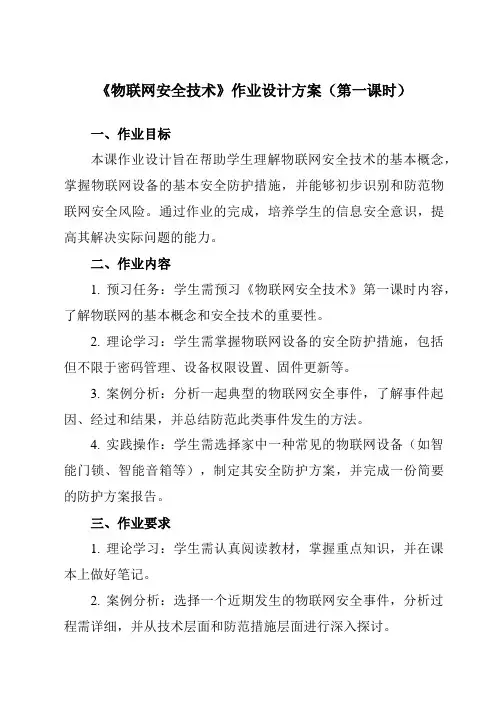 《物联网安全技术》作业设计方案（第一课时）

一、作业目标

本课作业设计旨在帮助学生理解物联网安全技术的基本概念，掌握物联网设备的基本安全防护措施，并能够初步识别和防范物联网安全风险。通过作业的完成，培养学生的信息安全意识，提高其解决实际问题的能力。

二、作业内容

1. 预习任务：学生需预习《物联网安全技术》第一课时内容，了解物联网的基本概念和安全技术的重要性。

2. 理论学习：学生需掌握物联网设备的安全防护措施，包括但不限于密码管理、设备权限设置、固件更新等。

3. 案例分析：分析一起典型的物联网安全事件，了解事件起因、经过和结果，并总结防范此类事件发生的方法。

4. 实践操作：学生需选择家中一种常见的物联网设备（如智能门锁、智能音箱等），制定其安全防护方案，并完成一份简要的防护方案报告。

三、作业要求

1. 理论学习：学生需认真阅读教材，掌握重点知识，并在课本上做好笔记。

2. 案例分析：选择一个近期发生的物联网安全事件，分析过程需详细，并从技术层面和防范措施层面进行深入探讨。